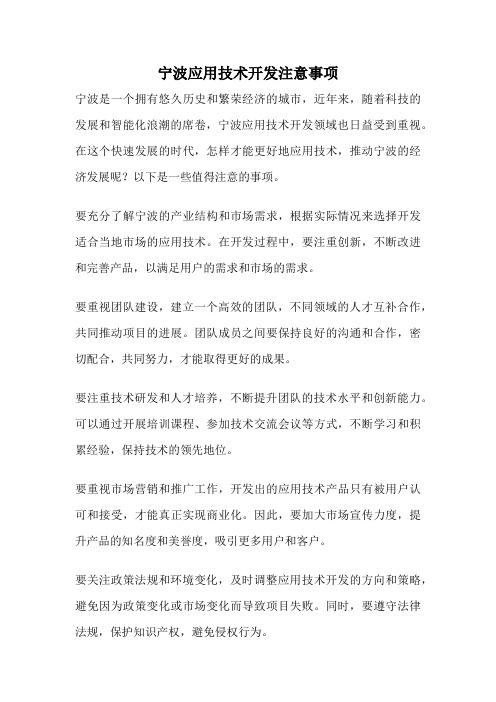 宁波应用技术开发注意事项

宁波是一个拥有悠久历史和繁荣经济的城市，近年来，随着科技的发展和智能化浪潮的席卷，宁波应用技术开发领域也日益受到重视。在这个快速发展的时代，怎样才能更好地应用技术，推动宁波的经济发展呢？以下是一些值得注意的事项。

要充分了解宁波的产业结构和市场需求，根据实际情况来选择开发适合当地市场的应用技术。在开发过程中，要注重创新，不断改进和完善产品，以满足用户的需求和市场的需求。

要重视团队建设，建立一个高效的团队，不同领域的人才互补合作，共同推动项目的进展。团队成员之间要保持良好的沟通和合作，密切配合，共同努力，才能取得更好的成果。

要注重技术研发和人才培养，不断提升团队的技术水平和创新能力。可以通过开展培训课程、参加技术交流会议等方式，不断学习和积累经验，保持技术的领先地位。

要重视市场营销和推广工作，开发出的应用技术产品只有被用户认可和接受，才能真正实现商业化。因此，要加大市场宣传力度，提升产品的知名度和美誉度，吸引更多用户和客户。

要关注政策法规和环境变化，及时调整应用技术开发的方向和策略，避免因为政策变化或市场变化而导致项目失败。同时，要遵守法律法规，保护知识产权，避免侵权行为。